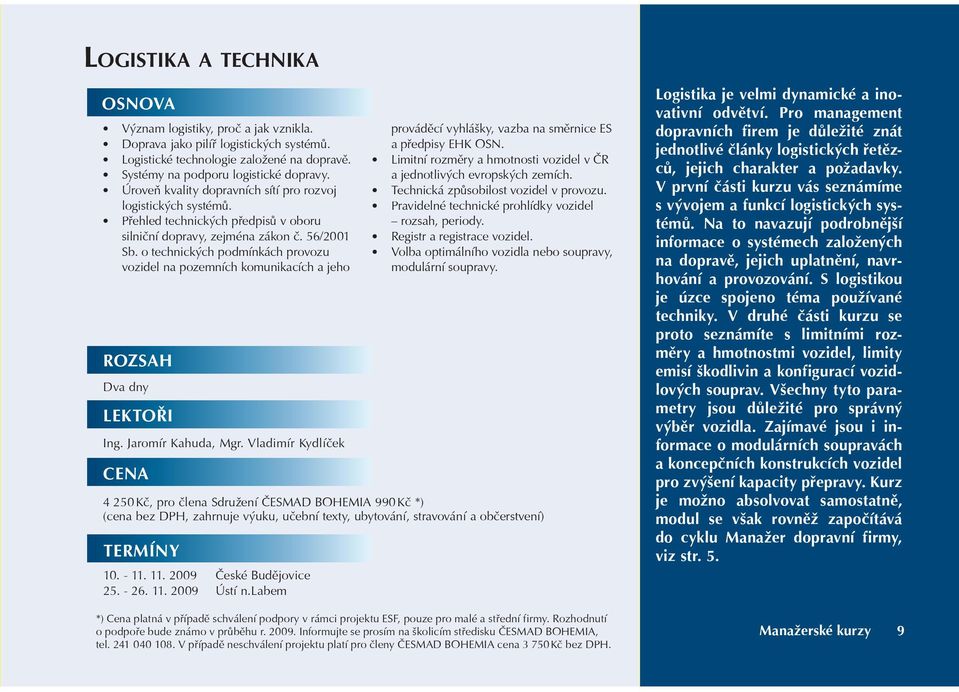 LOGISTIKA A TECHNIKA

OSNOVA

• Význam logistiky, proč a jak vznikla.
• Doprava jako pilíř logistických systémů.
• Logistické technologie založené na dopravě.
• Systémy na podporu logistické dopravy.
• Úroveň kvality dopravních sítí pro rozvoj logistických systémů.
• Přehled technických předpisů v oboru silniční dopravy, zejména zákon č. 56/2001 Sb. o technických podmínkách provozu vozidel na pozemních komunikacích a jeho prováděcí vyhlášky, vazba na směrnice ES a předpisy EHK OSN.
• Limitní rozměry a hmotnosti vozidel v ČR a jednotlivých evropských zemích.
• Technická způsobilost vozidel v provozu.
• Pravidelné technické prohlídky vozidel – rozsah, periody.
• Registr a registrace vozidel.
• Volba optimálního vozidla nebo soupravy, modulární soupravy.

ROZSAH

Dva dny

LEKTOŘI

Ing. Jaromír Kahuda, Mgr. Vladimír Kydlíček

CENA

4 250 Kč, pro člena Sdružení ČESMAD BOHEMIA 990 Kč *)
(cena bez DPH, zahrnuje výuku, učební texty, ubytování, stravování a občerstvení)

TERMÍNY

10. - 11. 11. 2009 České Budějovice
25. - 26. 11. 2009 Ústí n.Labem

*) Cena platná v případě schválení podpory v rámci projektu ESF, pouze pro malé a střední firmy. Rozhodnutí o podpoře bude známo v průběhu r. 2009. Informujte se prosím na školicím středisku ČESMAD BOHEMIA, tel. 241 040 108. V případě neschválení projektu platí pro členy ČESMAD BOHEMIA cena 3 750 Kč bez DPH.

Logistika je velmi dynamické a inovativní odvětví. Pro management dopravních firem je důležité znát jednotlivé články logistických řetězců, jejich charakter a požadavky. V první části kurzu vás seznámíme s vývojem a funkcí logistických systémů. Na to navazují podrobnější informace o systémech založených na dopravě, jejich uplatnění, navrhování a provozování. S logistikou je úzce spojeno téma používané techniky. V druhé části kurzu se proto seznámíte s limitními rozměry a hmotnostmi vozidel, limity emisí škodlivin a konfigurací vozidlových souprav. Všechny tyto parametry jsou důležité pro správný výběr vozidla. Zajímavé jsou i informace o modulárních soupravách a koncepčních konstrukcích vozidel pro zvýšení kapacity přepravy. Kurz je možno absolvovat samostatně, modul se však rovněž započítává do cyklu Manažer dopravní firmy, viz str. 5.

Manažerské kurzy 9